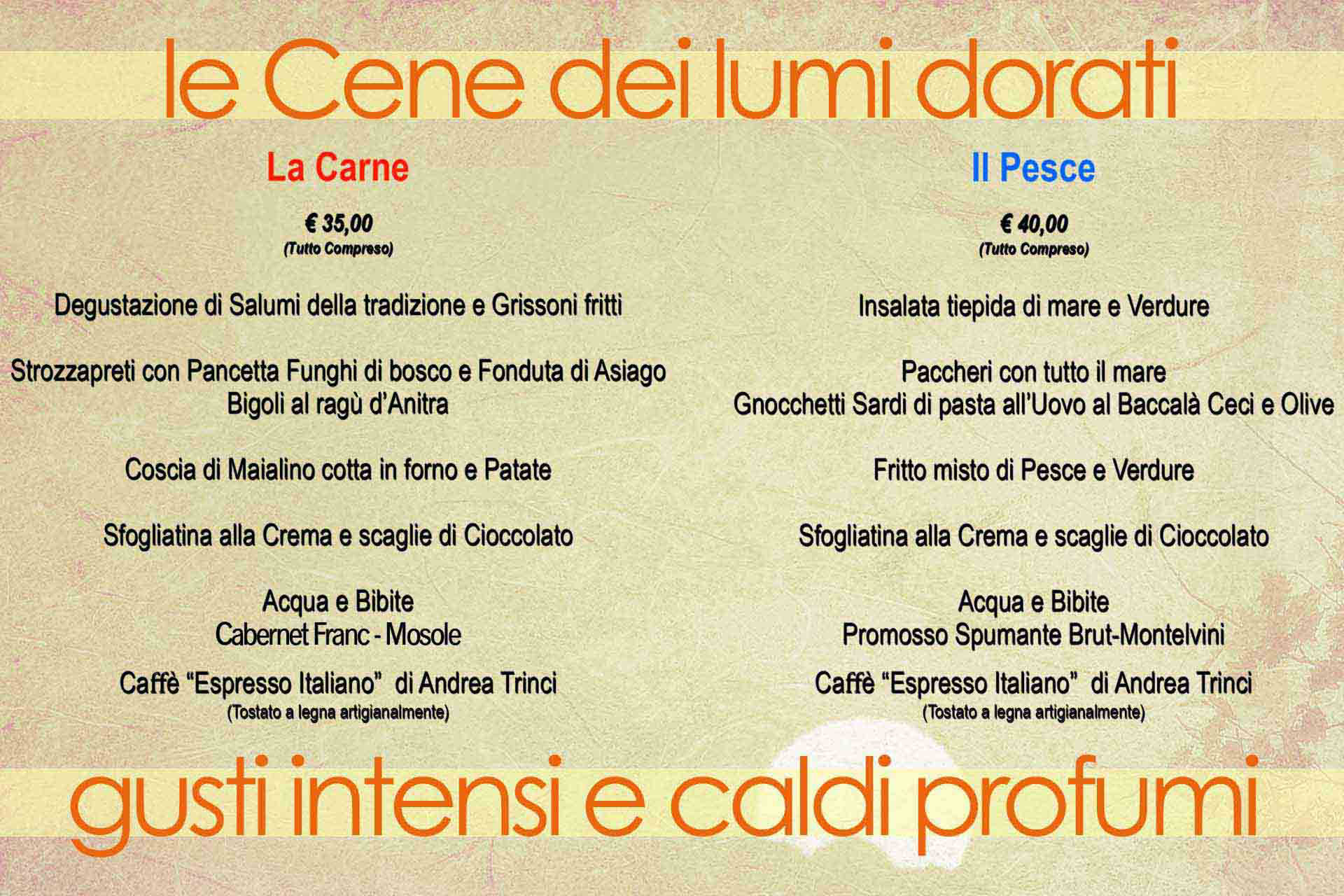 le Cene dei lumi dorati

La Carne

€ 35,00
(Tutto Compreso)

Degustazione di Salumi della tradizione e Grissoni fritti

Strozzapreti con Pancetta Funghi di bosco e Fonduta di Asiago
Bigoli al ragù d'Anitra

Coscia di Maialino cotta in forno e Patate

Sfogliatina alla Crema e scaglie di Cioccolato

Acqua e Bibite
Cabernet Franc - Mosole

Caffè "Espresso Italiano" di Andrea Trinci
(Tostato a legna artigianalmente)

Il Pesce

€ 40,00
(Tutto Compreso)

Insalata tiepida di mare e Verdure

Paccheri con tutto il mare
Gnocchetti Sardi di pasta all'Uovo al Baccalà Ceci e Olive

Fritto misto di Pesce e Verdure

Sfogliatina alla Crema e scaglie di Cioccolato

Acqua e Bibite
Promosso Spumante Brut-Montelvini

Caffè "Espresso Italiano" di Andrea Trinci
(Tostato a legna artigianalmente)

gusti intensi e caldi profumi